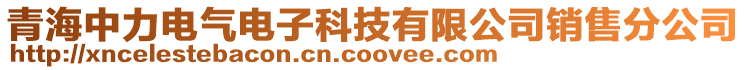 青海中力电气电子科技有限公司销售分公司
http://xncelestebacon.cn.coovee.com